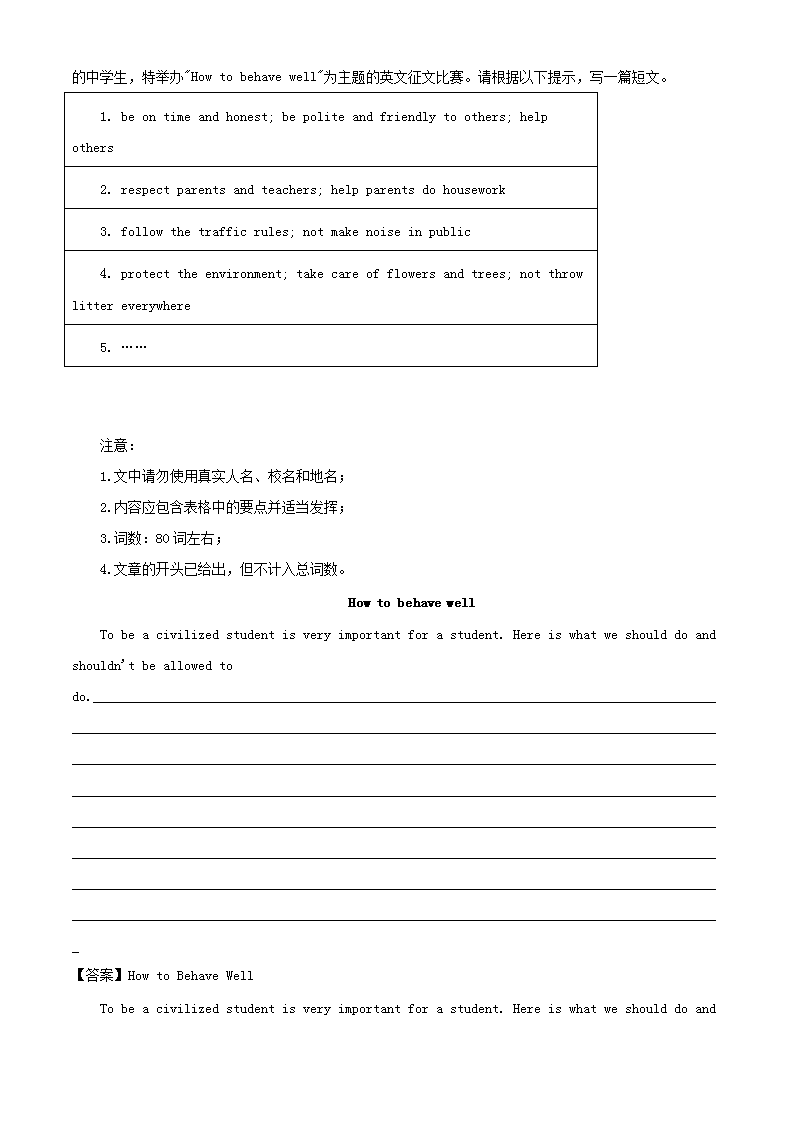 的中学生，特举办"How to behave well"为主题的英文征文比赛。请根据以下提示，写一篇短文。

| 1. be on time and honest; be polite and friendly to others; help others |
|---|
| 2. respect parents and teachers; help parents do housework |
| 3. follow the traffic rules; not make noise in public |
| 4. protect the environment; take care of flowers and trees; not throw litter everywhere |
| 5. …… |

注意：

1.文中请勿使用真实人名、校名和地名；

2.内容应包含表格中的要点并适当发挥；

3.词数：80 词左右；

4.文章的开头已给出，但不计入总词数。

How to behave well

To be a civilized student is very important for a student. Here is what we should do and shouldn't be allowed to do.

【答案】How to Behave Well

To be a civilized student is very important for a student. Here is what we should do and